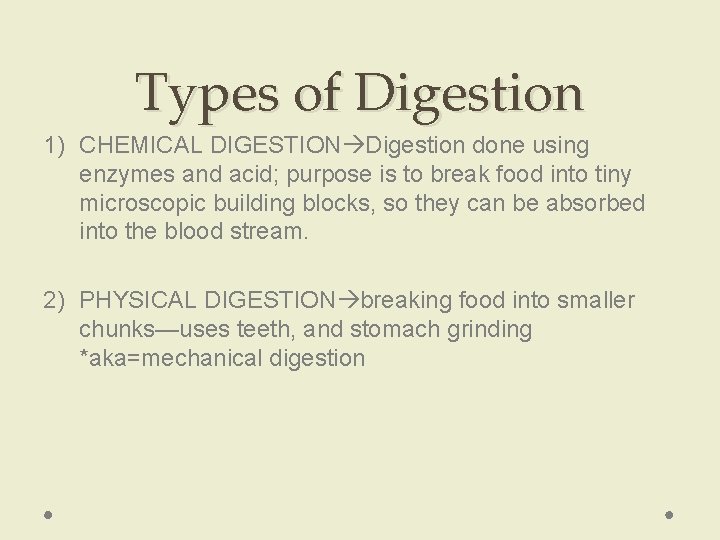 Types of Digestion

1) CHEMICAL DIGESTION→Digestion done using enzymes and acid; purpose is to break food into tiny microscopic building blocks, so they can be absorbed into the blood stream.

2) PHYSICAL DIGESTION→breaking food into smaller chunks—uses teeth, and stomach grinding *aka=mechanical digestion